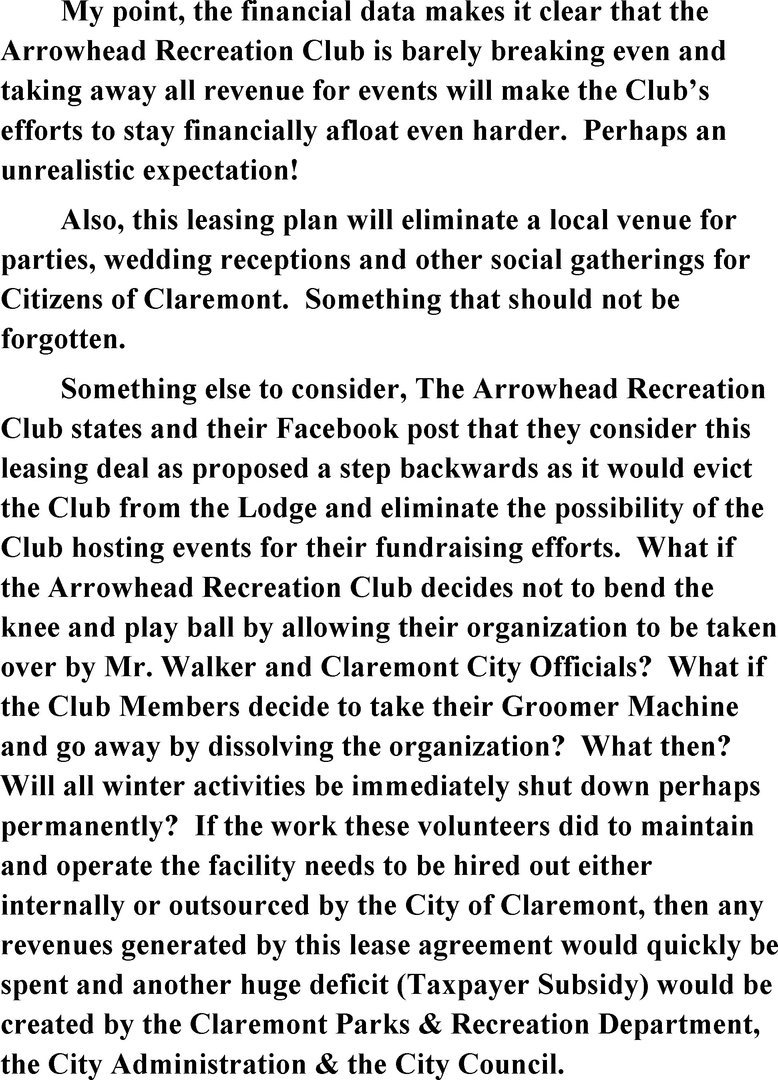 My point, the financial data makes it clear that the Arrowhead Recreation Club is barely breaking even and taking away all revenue for events will make the Club's efforts to stay financially afloat even harder. Perhaps an unrealistic expectation!

Also, this leasing plan will eliminate a local venue for parties, wedding receptions and other social gatherings for Citizens of Claremont. Something that should not be forgotten.

Something else to consider, The Arrowhead Recreation Club states and their Facebook post that they consider this leasing deal as proposed a step backwards as it would evict the Club from the Lodge and eliminate the possibility of the Club hosting events for their fundraising efforts. What if the Arrowhead Recreation Club decides not to bend the knee and play ball by allowing their organization to be taken over by Mr. Walker and Claremont City Officials? What if the Club Members decide to take their Groomer Machine and go away by dissolving the organization? What then? Will all winter activities be immediately shut down perhaps permanently? If the work these volunteers did to maintain and operate the facility needs to be hired out either internally or outsourced by the City of Claremont, then any revenues generated by this lease agreement would quickly be spent and another huge deficit (Taxpayer Subsidy) would be created by the Claremont Parks & Recreation Department, the City Administration & the City Council.